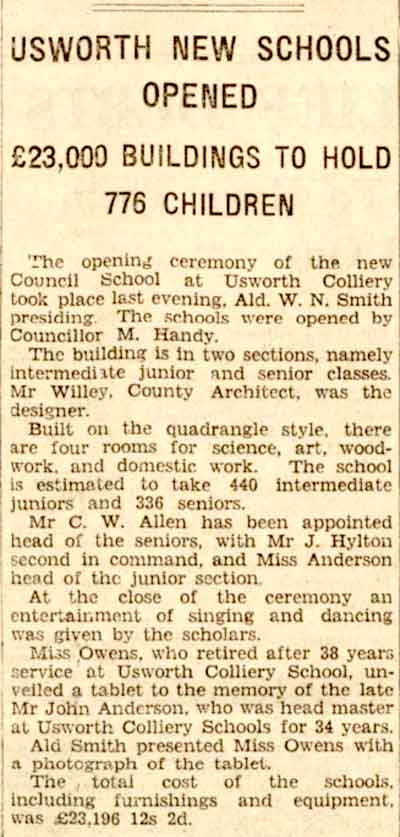 USWORTH NEW SCHOOLS OPENED

£23,000 BUILDINGS TO HOLD 776 CHILDREN

The opening ceremony of the new Council School at Usworth Colliery took place last evening, Ald. W. N. Smith presiding. The schools were opened by Councillor M. Handy.

The building is in two sections, namely intermediate junior and senior classes. Mr Willey, County Architect, was the designer.

Built on the quadrangle style, there are four rooms for science, art, woodwork, and domestic work. The school is estimated to take 440 intermediate juniors and 336 seniors.

Mr C. W. Allen has been appointed head of the seniors, with Mr J. Hylton second in command, and Miss Anderson head of the junior section.

At the close of the ceremony an entertainment of singing and dancing was given by the scholars.

Miss Owens, who retired after 38 years service at Usworth Colliery School, unveiled a tablet to the memory of the late Mr John Anderson, who was head master at Usworth Colliery Schools for 34 years.

Ald Smith presented Miss Owens with a photograph of the tablet.

The total cost of the schools, including furnishings and equipment, was £23,196 12s 2d.